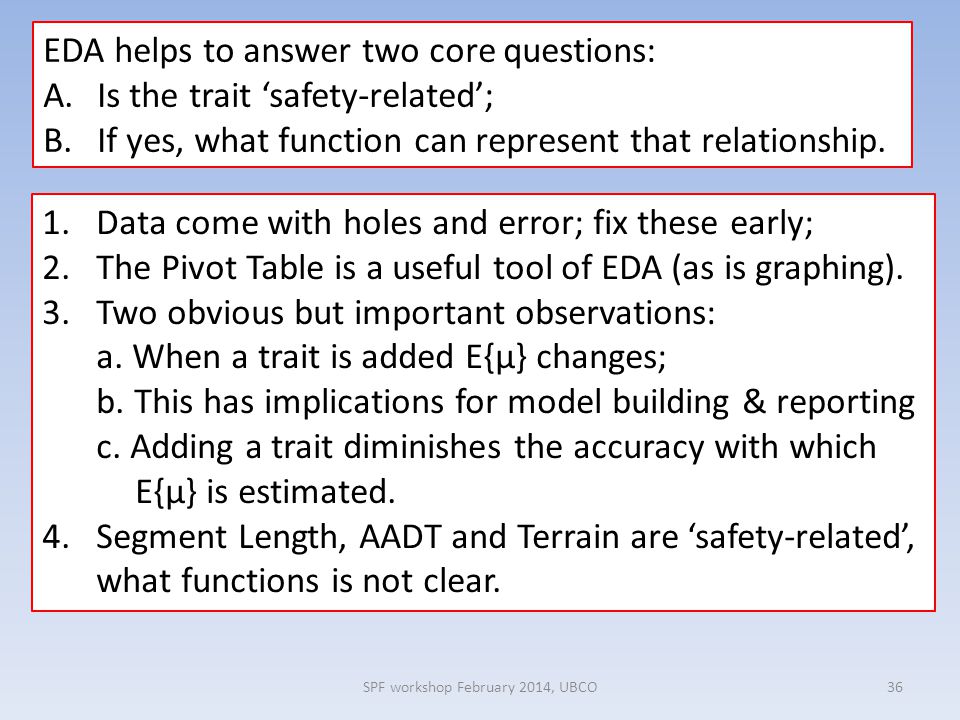 EDA helps to answer two core questions:
A. Is the trait ‘safety-related’;
B. If yes, what function can represent that relationship.

1. Data come with holes and error; fix these early;
2. The Pivot Table is a useful tool of EDA (as is graphing).
3. Two obvious but important observations:
a. When a trait is added E{μ} changes;
b. This has implications for model building & reporting
c. Adding a trait diminishes the accuracy with which E{μ} is estimated.
4. Segment Length, AADT and Terrain are ‘safety-related’, what functions is not clear.

SPF workshop February 2014, UBCO

36